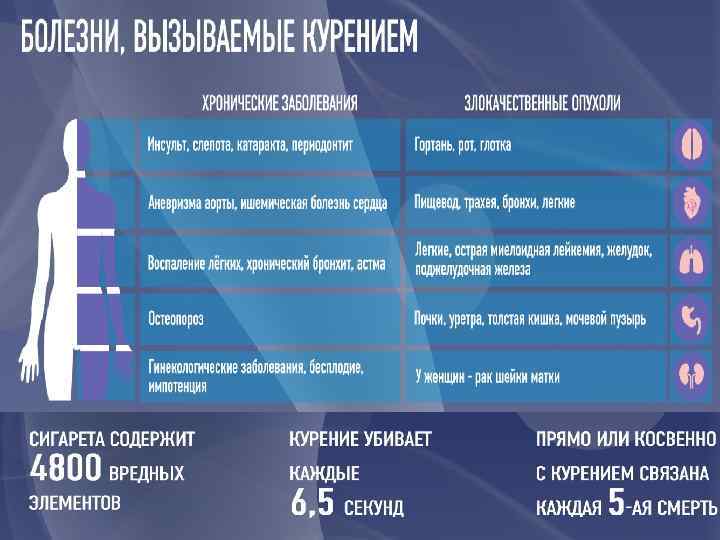 БОЛЕЗНИ, ВЫЗЫВАЕМЫЕ КУРЕНИЕМ

| ХРОНИЧЕСКИЕ ЗАБОЛЕВАНИЯ | ЗЛОКАЧЕСТВЕННЫЕ ОПУХОЛИ |
|---|---|
| Инсульт, слепота, катаракта, периодонтит | Гортань, рот, глотка |
| Аневризма аорты, ишемическая болезнь сердца | Пищевод, трахея, бронхи, легкие |
| Воспаление лёгких, хронический бронхит, астма | Легкие, острая миелоидная лейкемия, желудок, поджелудочная железа |
| Остеопороз | Почки, уретра, толстая кишка, мочевой пузырь |
| Гинекологические заболевания, бесплодие, импотенция | У женщин - рак шейки матки |

СИГАРЕТА СОДЕРЖИТ 4800 ВРЕДНЫХ ЭЛЕМЕНТОВ

КУРЕНИЕ УБИВАЕТ КАЖДЫЕ 6,5 СЕКУНД

ПРЯМО ИЛИ КОСВЕННО С КУРЕНИЕМ СВЯЗАНА КАЖДАЯ 5-АЯ СМЕРТЬ